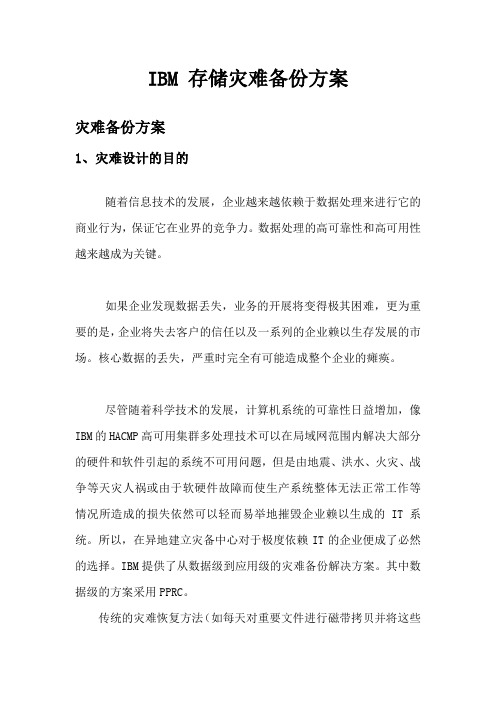 IBM 存储灾难备份方案

灾难备份方案

1、灾难设计的目的

随着信息技术的发展，企业越来越依赖于数据处理来进行它的商业行为，保证它在业界的竞争力。数据处理的高可靠性和高可用性越来越成为关键。

如果企业发现数据丢失，业务的开展将变得极其困难，更为重要的是，企业将失去客户的信任以及一系列的企业赖以生存发展的市场。核心数据的丢失，严重时完全有可能造成整个企业的瘫痪。

尽管随着科学技术的发展，计算机系统的可靠性日益增加，像IBM的HACMP高可用集群多处理技术可以在局域网范围内解决大部分的硬件和软件引起的系统不可用问题，但是由地震、洪水、火灾、战争等天灾人祸或由于软硬件故障而使生产系统整体无法正常工作等情况所造成的损失依然可以轻而易举地摧毁企业赖以生成的 IT 系统。所以，在异地建立灾备中心对于极度依赖 IT 的企业便成了必然的选择。IBM提供了从数据级到应用级的灾难备份解决方案。其中数据级的方案采用PPRC。

传统的灾难恢复方法（如每天对重要文件进行磁带拷贝并将这些